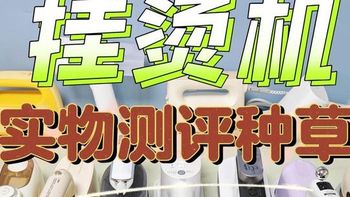 挂烫机

实物测评种草